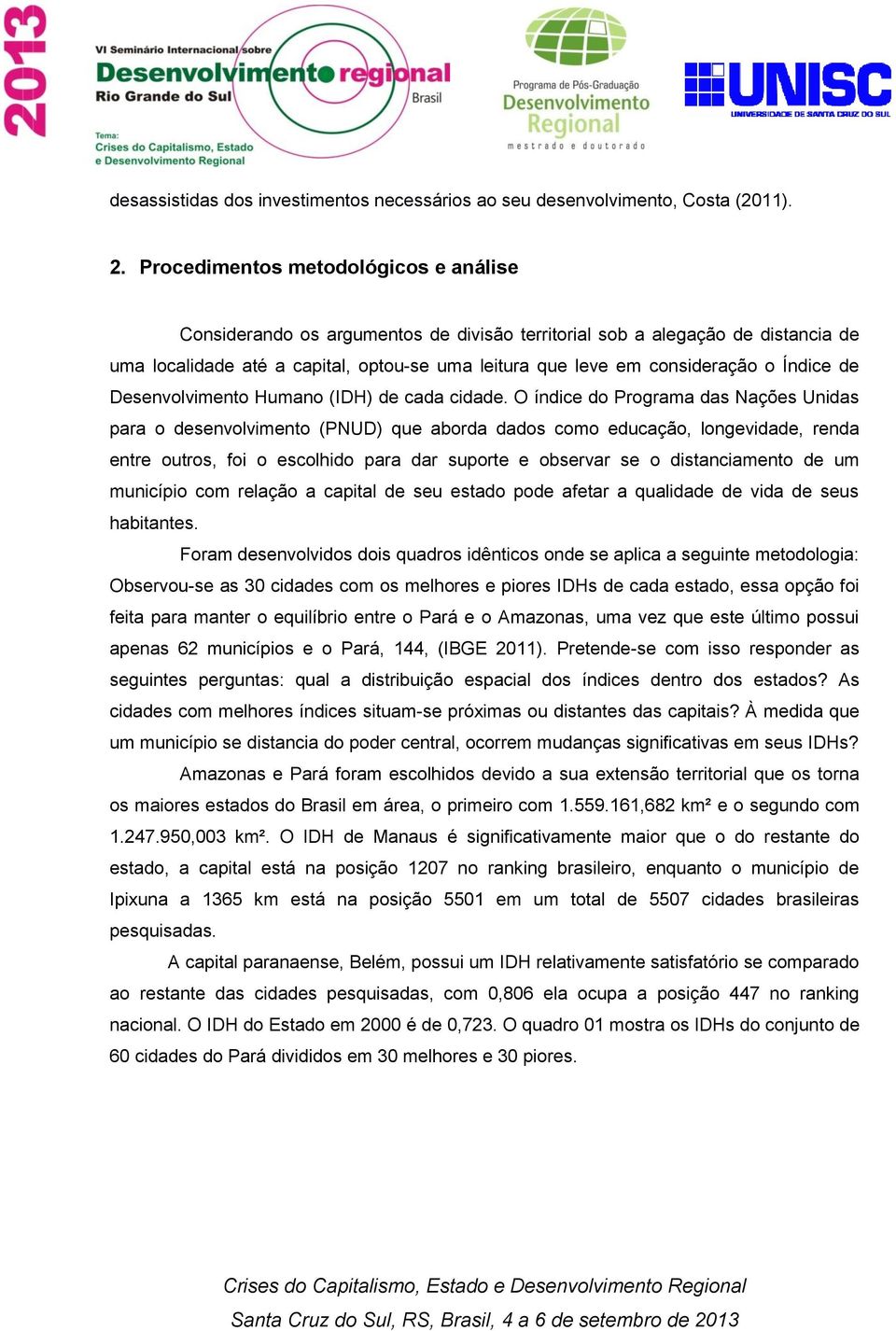 2013
VI Seminário Internacional sobre
Desenvolvimento regional
Rio Grande do Sul
Brasil
Tema:
Crises do Capitalismo, Estado e Desenvolvimento Regional

Programa de Pós-Graduação
Desenvolvimento Regional
mestrado e doutorado

UNISC
UNIVERSIDADE DE SANTA CRUZ DO SUL

desassistidas dos investimentos necessários ao seu desenvolvimento, Costa (2011).

2. Procedimentos metodológicos e análise

Considerando os argumentos de divisão territorial sob a alegação de distancia de uma localidade até a capital, optou-se uma leitura que leve em consideração o Índice de Desenvolvimento Humano (IDH) de cada cidade. O índice do Programa das Nações Unidas para o desenvolvimento (PNUD) que aborda dados como educação, longevidade, renda entre outros, foi o escolhido para dar suporte e observar se o distanciamento de um município com relação a capital de seu estado pode afetar a qualidade de vida de seus habitantes.

Foram desenvolvidos dois quadros idênticos onde se aplica a seguinte metodologia: Observou-se as 30 cidades com os melhores e piores IDHs de cada estado, essa opção foi feita para manter o equilíbrio entre o Pará e o Amazonas, uma vez que este último possui apenas 62 municípios e o Pará, 144, (IBGE 2011). Pretende-se com isso responder as seguintes perguntas: qual a distribuição espacial dos índices dentro dos estados? As cidades com melhores índices situam-se próximas ou distantes das capitais? À medida que um município se distancia do poder central, ocorrem mudanças significativas em seus IDHs?

Amazonas e Pará foram escolhidos devido a sua extensão territorial que os torna os maiores estados do Brasil em área, o primeiro com 1.559.161,682 km² e o segundo com 1.247.950,003 km². O IDH de Manaus é significativamente maior que o do restante do estado, a capital está na posição 1207 no ranking brasileiro, enquanto o município de Ipixuna a 1365 km está na posição 5501 em um total de 5507 cidades brasileiras pesquisadas.

A capital paranaense, Belém, possui um IDH relativamente satisfatório se comparado ao restante das cidades pesquisadas, com 0,806 ela ocupa a posição 447 no ranking nacional. O IDH do Estado em 2000 é de 0,723. O quadro 01 mostra os IDHs do conjunto de 60 cidades do Pará divididos em 30 melhores e 30 piores.

Crises do Capitalismo, Estado e Desenvolvimento Regional
Santa Cruz do Sul, RS, Brasil, 4 a 6 de setembro de 2013